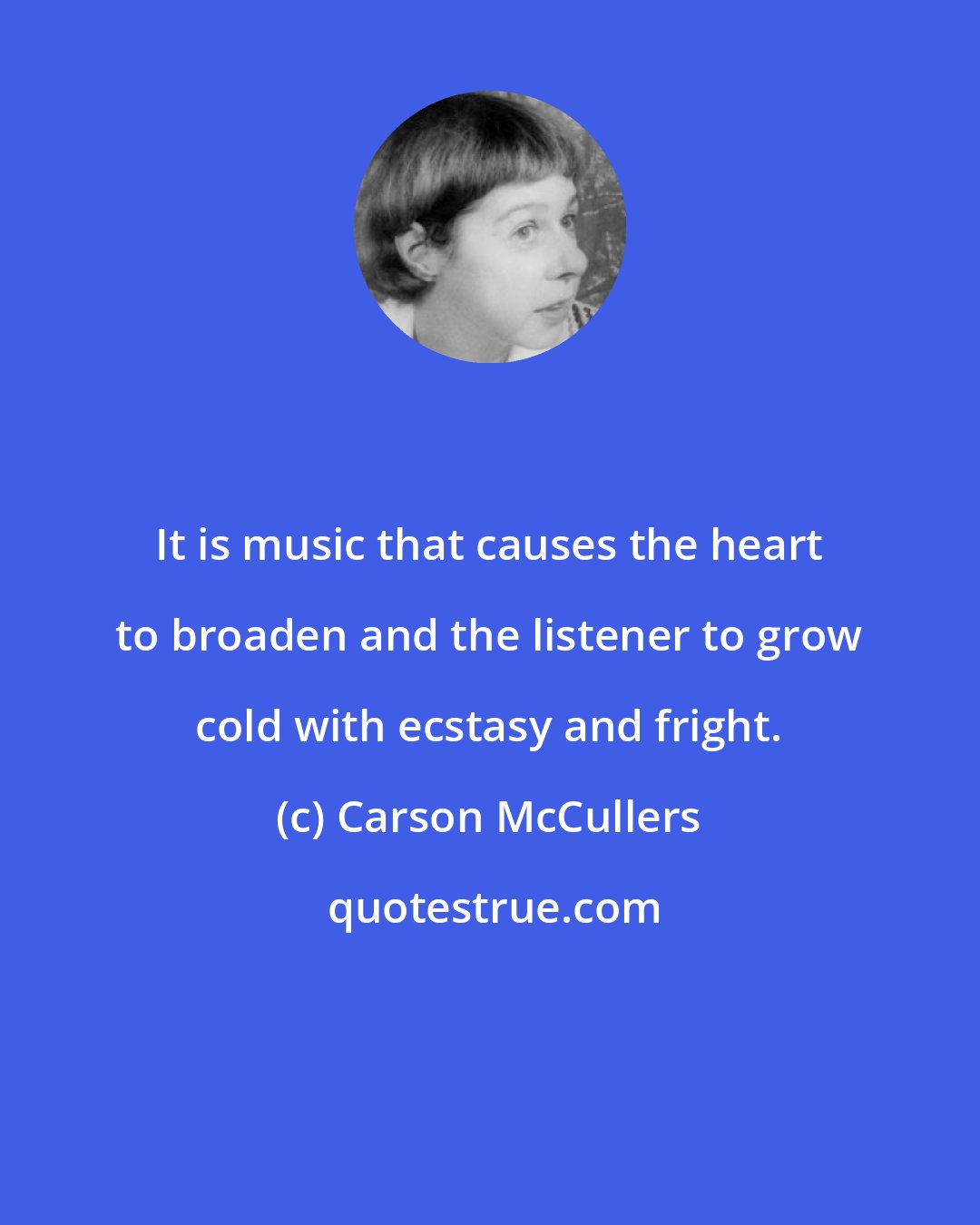 It is music that causes the heart to broaden and the listener to grow cold with ecstasy and fright.

(c) Carson McCullers

quotestrue.com